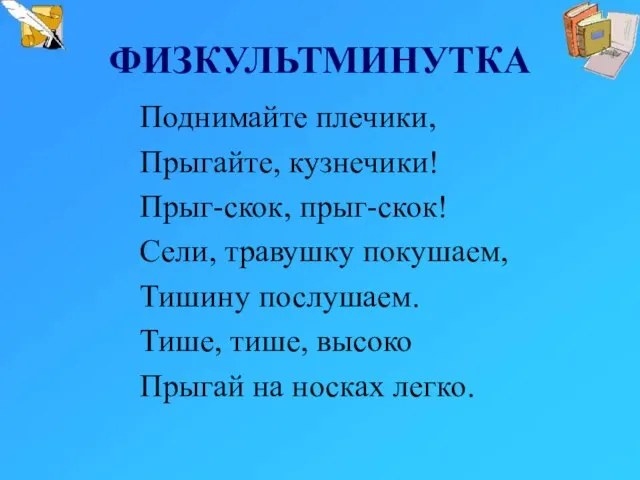 ФИЗКУЛЬТМИНУТКА

Поднимайте плечики,
Прыгайте, кузнечики!
Прыг-скок, прыг-скок!
Сели, травушку покушаем,
Тишину послушаем.
Тише, тише, высоко
Прыгай на носках легко.